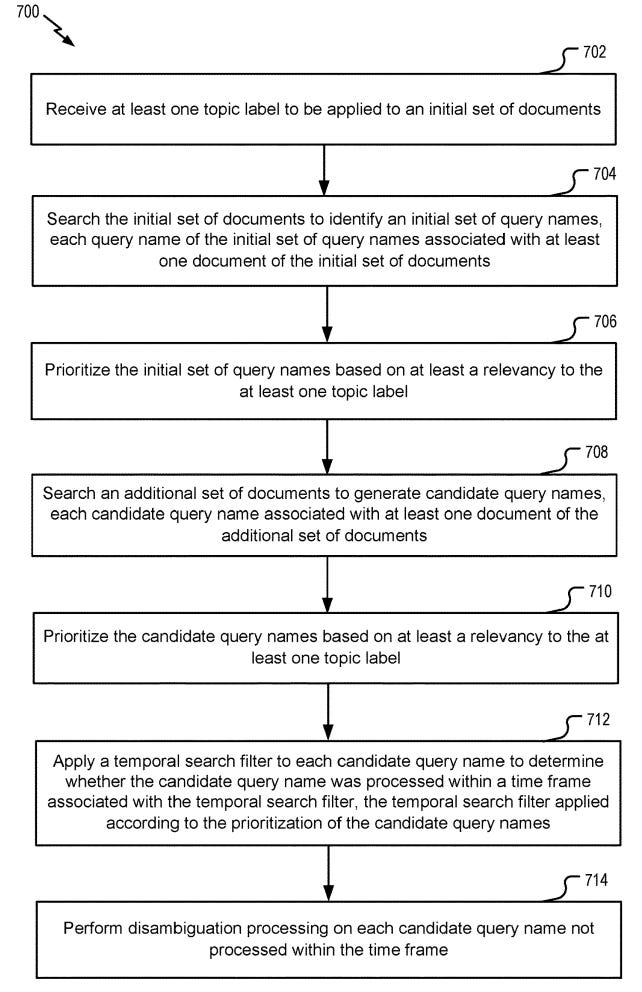 700

702

Receive at least one topic label to be applied to an initial set of documents

704

Search the initial set of documents to identify an initial set of query names, each query name of the initial set of query names associated with at least one document of the initial set of documents

706

Prioritize the initial set of query names based on at least a relevancy to the at least one topic label

708

Search an additional set of documents to generate candidate query names, each candidate query name associated with at least one document of the additional set of documents

710

Prioritize the candidate query names based on at least a relevancy to the at least one topic label

712

Apply a temporal search filter to each candidate query name to determine whether the candidate query name was processed within a time frame associated with the temporal search filter, the temporal search filter applied according to the prioritization of the candidate query names

714

Perform disambiguation processing on each candidate query name not processed within the time frame